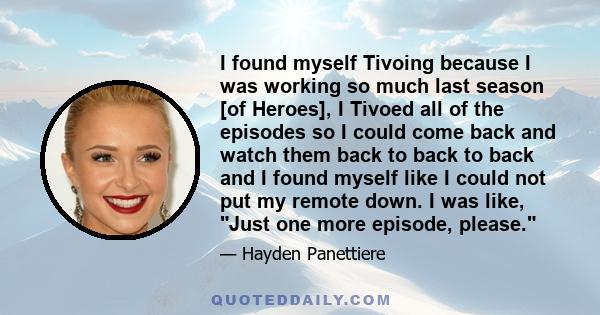 I found myself Tivoing because I was working so much last season [of Heroes], I Tivoed all of the episodes so I could come back and watch them back to back to back and I found myself like I could not put my remote down. I was like, "Just one more episode, please."

— Hayden Panettiere

QUOTEDDAILY.COM